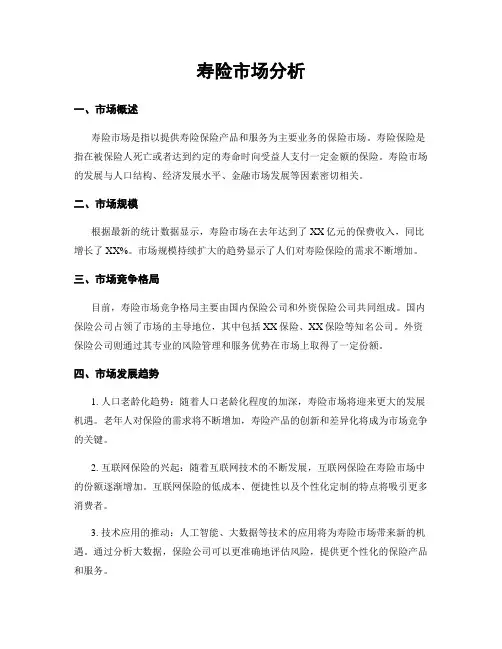 寿险市场分析

一、市场概述

寿险市场是指以提供寿险保险产品和服务为主要业务的保险市场。寿险保险是指在被保险人死亡或者达到约定的寿命时向受益人支付一定金额的保险。寿险市场的发展与人口结构、经济发展水平、金融市场发展等因素密切相关。

二、市场规模

根据最新的统计数据显示，寿险市场在去年达到了XX亿元的保费收入，同比增长了XX%。市场规模持续扩大的趋势显示了人们对寿险保险的需求不断增加。

三、市场竞争格局

目前，寿险市场竞争格局主要由国内保险公司和外资保险公司共同组成。国内保险公司占领了市场的主导地位，其中包括XX保险、XX保险等知名公司。外资保险公司则通过其专业的风险管理和服务优势在市场上取得了一定份额。

四、市场发展趋势

1. 人口老龄化趋势：随着人口老龄化程度的加深，寿险市场将迎来更大的发展机遇。老年人对保险的需求将不断增加，寿险产品的创新和差异化将成为市场竞争的关键。

2. 互联网保险的兴起：随着互联网技术的不断发展，互联网保险在寿险市场中的份额逐渐增加。互联网保险的低成本、便捷性以及个性化定制的特点将吸引更多消费者。

3. 技术应用的推动：人工智能、大数据等技术的应用将为寿险市场带来新的机遇。通过分析大数据，保险公司可以更准确地评估风险，提供更个性化的保险产品和服务。